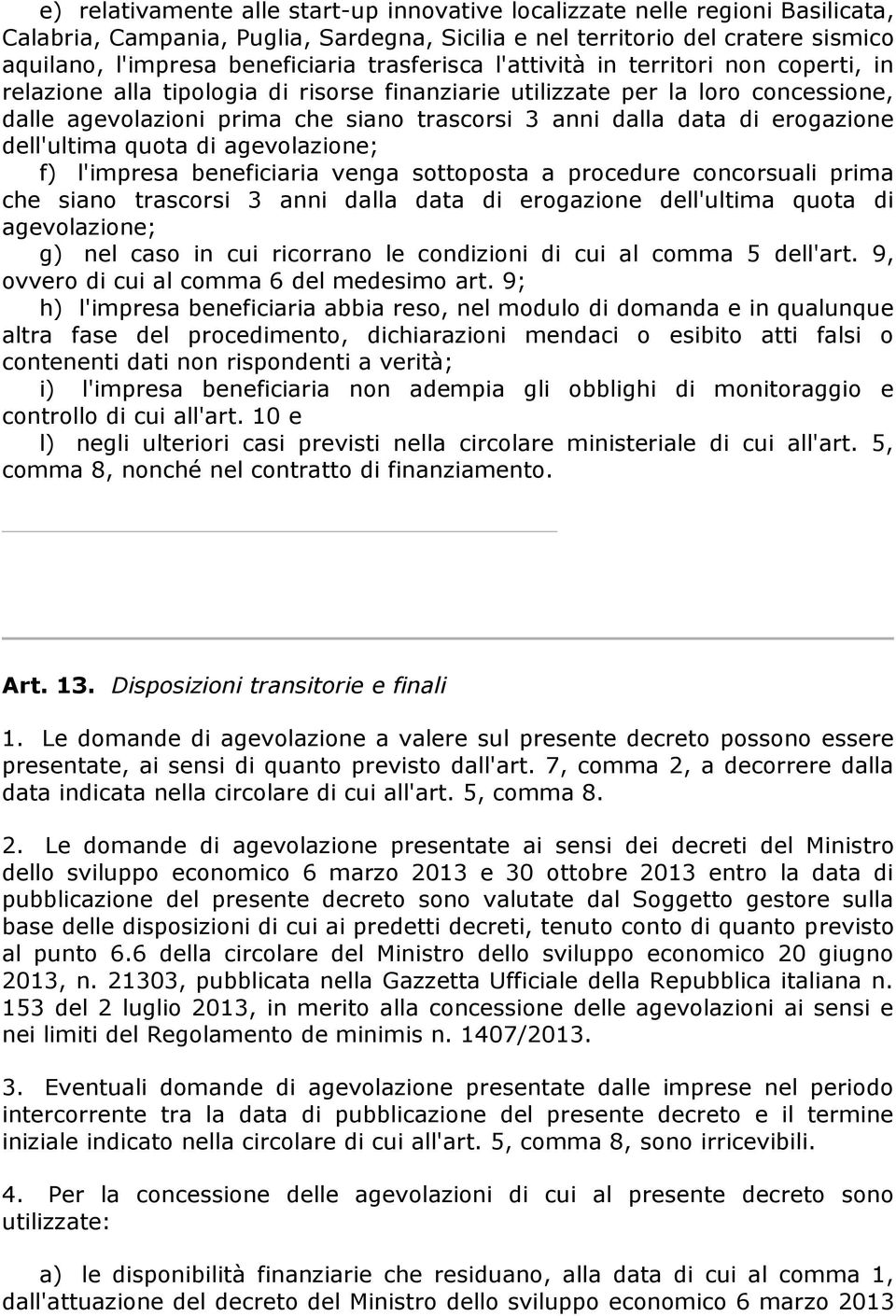 e) relativamente alle start-up innovative localizzate nelle regioni Basilicata, Calabria, Campania, Puglia, Sardegna, Sicilia e nel territorio del cratere sismico aquilano, l'impresa beneficiaria trasferisca l'attività in territori non coperti, in relazione alla tipologia di risorse finanziarie utilizzate per la loro concessione, dalle agevolazioni prima che siano trascorsi 3 anni dalla data di erogazione dell'ultima quota di agevolazione;
f) l'impresa beneficiaria venga sottoposta a procedure concorsuali prima che siano trascorsi 3 anni dalla data di erogazione dell'ultima quota di agevolazione;
g) nel caso in cui ricorrano le condizioni di cui al comma 5 dell'art. 9, ovvero di cui al comma 6 del medesimo art. 9;
h) l'impresa beneficiaria abbia reso, nel modulo di domanda e in qualunque altra fase del procedimento, dichiarazioni mendaci o esibito atti falsi o contenenti dati non rispondenti a verità;
i) l'impresa beneficiaria non adempia gli obblighi di monitoraggio e controllo di cui all'art. 10 e
l) negli ulteriori casi previsti nella circolare ministeriale di cui all'art. 5, comma 8, nonché nel contratto di finanziamento.

Art. 13. Disposizioni transitorie e finali

1. Le domande di agevolazione a valere sul presente decreto possono essere presentate, ai sensi di quanto previsto dall'art. 7, comma 2, a decorrere dalla data indicata nella circolare di cui all'art. 5, comma 8.

2. Le domande di agevolazione presentate ai sensi dei decreti del Ministro dello sviluppo economico 6 marzo 2013 e 30 ottobre 2013 entro la data di pubblicazione del presente decreto sono valutate dal Soggetto gestore sulla base delle disposizioni di cui ai predetti decreti, tenuto conto di quanto previsto al punto 6.6 della circolare del Ministro dello sviluppo economico 20 giugno 2013, n. 21303, pubblicata nella Gazzetta Ufficiale della Repubblica italiana n. 153 del 2 luglio 2013, in merito alla concessione delle agevolazioni ai sensi e nei limiti del Regolamento de minimis n. 1407/2013.

3. Eventuali domande di agevolazione presentate dalle imprese nel periodo intercorrente tra la data di pubblicazione del presente decreto e il termine iniziale indicato nella circolare di cui all'art. 5, comma 8, sono irricevibili.

4. Per la concessione delle agevolazioni di cui al presente decreto sono utilizzate:

a) le disponibilità finanziarie che residuano, alla data di cui al comma 1, dall'attuazione del decreto del Ministro dello sviluppo economico 6 marzo 2013